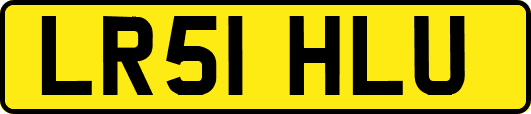 LR51 HLU